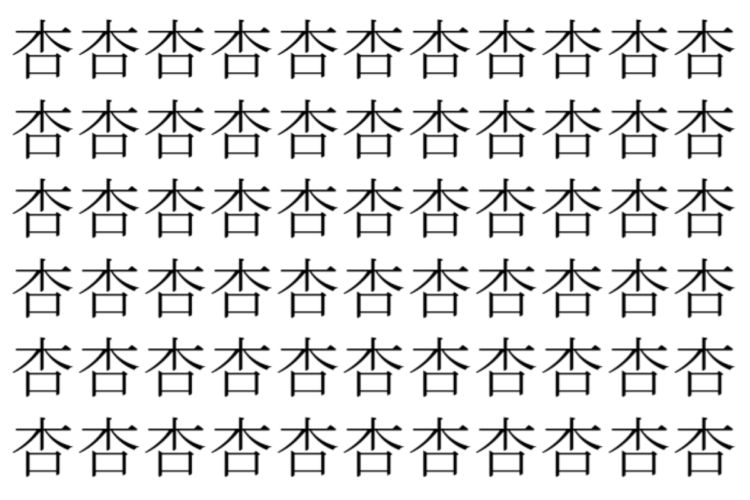 杏杏杏杏杏杏杏杏杏杏杏
杏杏杏杏杏杏杏杏杏杏杏
杏杏杏杏杏杏杏杏杏杏杏
杏杏杏杏杏杏杏杏杏杏杏
杏杏杏杏杏杏杏杏杏杏杏
杏杏杏杏杏杏杏杏杏杏杏